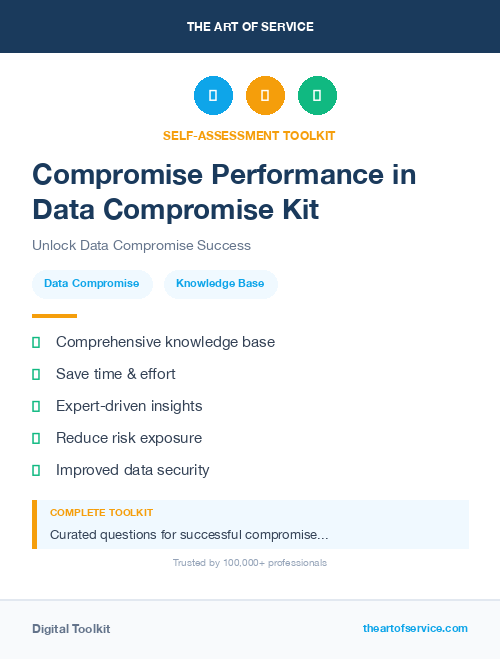 THE ART OF SERVICE

SELF-ASSESSMENT TOOLKIT

Compromise Performance in Data Compromise Kit

Unlock Data Compromise Success

Data Compromise

Knowledge Base

Comprehensive knowledge base

Save time & effort

Expert-driven insights

Reduce risk exposure

Improved data security

COMPLETE TOOLKIT

Curated questions for successful compromise...

Trusted by 100,000+ professionals

Digital Toolkit

theartofservice.com